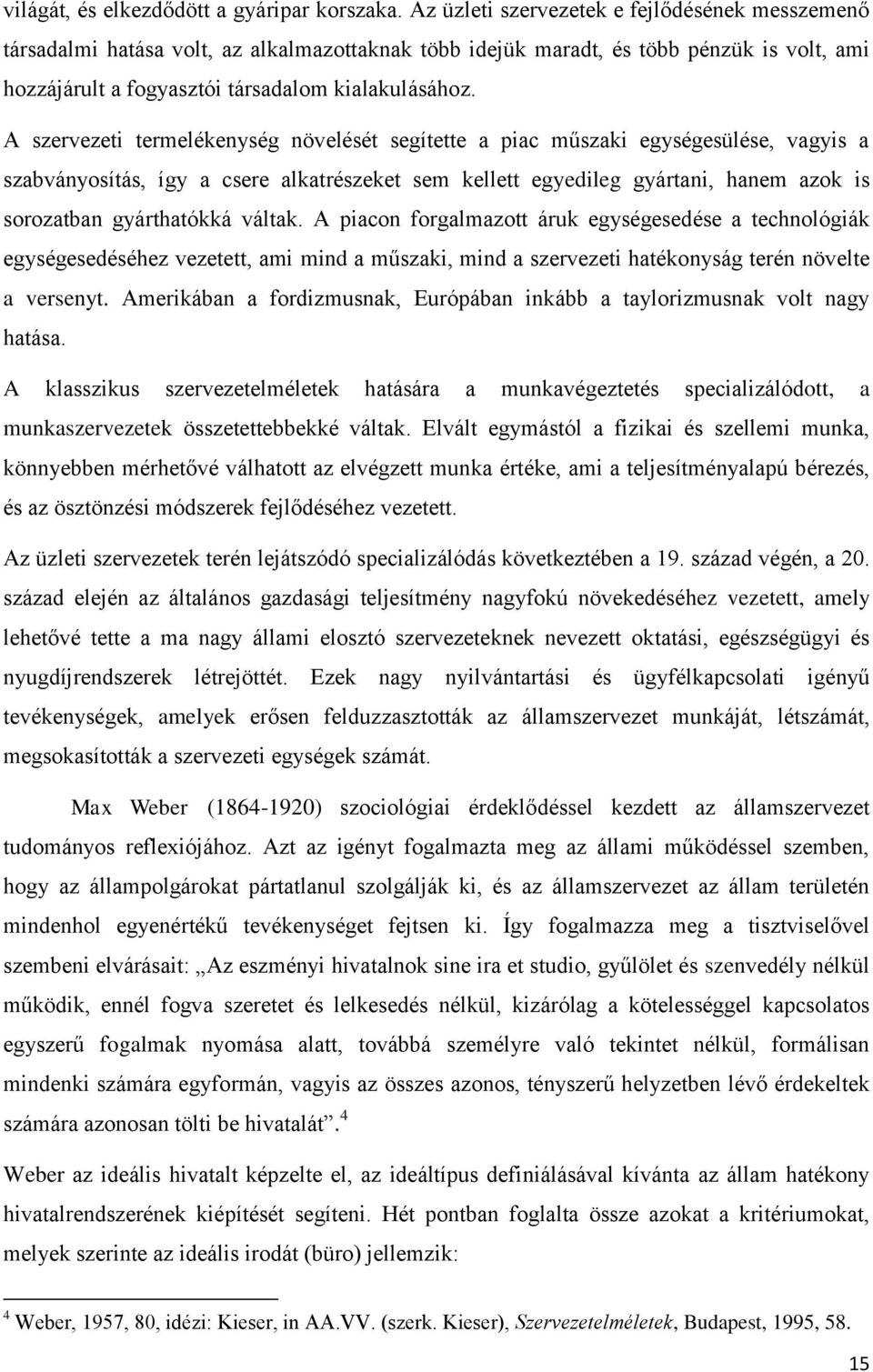 világát, és elkezdődött a gyáripar korszaka. Az üzleti szervezetek e fejlődésének messzemenő társadalmi hatása volt, az alkalmazottaknak több idejük maradt, és több pénzük is volt, ami hozzájárult a fogyasztói társadalom kialakulásához.

A szervezeti termelékenység növelését segítette a piac műszaki egységesülése, vagyis a szabványosítás, így a csere alkatrészeket sem kellett egyedileg gyártani, hanem azok is sorozatban gyárthatókká váltak. A piacon forgalmazott áruk egységesedése a technológiák egységesedéséhez vezetett, ami mind a műszaki, mind a szervezeti hatékonyság terén növelte a versenyt. Amerikában a fordizmusnak, Európában inkább a taylorizmusnak volt nagy hatása.

A klasszikus szervezetelméletek hatására a munkavégeztetés specializálódott, a munkaszervezetek összetettebbekké váltak. Elvált egymástól a fizikai és szellemi munka, könnyebben mérhetővé válhatott az elvégzett munka értéke, ami a teljesítményalapú bérezés, és az ösztönzési módszerek fejlődéséhez vezetett.

Az üzleti szervezetek terén lejátszódó specializálódás következtében a 19. század végén, a 20. század elején az általános gazdasági teljesítmény nagyfokú növekedéséhez vezetett, amely lehetővé tette a ma nagy állami elosztó szervezeteknek nevezett oktatási, egészségügyi és nyugdíjrendszerek létrejöttét. Ezek nagy nyilvántartási és ügyfélkapcsolati igényű tevékenységek, amelyek erősen felduzzasztották az államszervezet munkáját, létszámát, megsokasították a szervezeti egységek számát.

Max Weber (1864-1920) szociológiai érdeklődéssel kezdett az államszervezet tudományos reflexiójához. Azt az igényt fogalmazta meg az állami működéssel szemben, hogy az állampolgárokat pártatlanul szolgálják ki, és az államszervezet az állam területén mindenhol egyenértékű tevékenységet fejtsen ki. Így fogalmazza meg a tisztviselővel szembeni elvárásait: „Az eszményi hivatalnok sine ira et studio, gyűlölet és szenvedély nélkül működik, ennél fogva szeretet és lelkesedés nélkül, kizárólag a kötelességgel kapcsolatos egyszerű fogalmak nyomása alatt, továbbá személyre való tekintet nélkül, formálisan mindenki számára egyformán, vagyis az összes azonos, tényszerű helyzetben lévő érdekeltek számára azonosan tölti be hivatalát”.$^4$

Weber az ideális hivatalt képzelte el, az ideáltípus definiálásával kívánta az állam hatékony hivatalrendszerének kiépítését segíteni. Hét pontban foglalta össze azokat a kritériumokat, melyek szerinte az ideális irodát (büro) jellemzik:

$^4$ Weber, 1957, 80, idézi: Kieser, in AA.VV. (szerk. Kieser), Szervezetelméletek, Budapest, 1995, 58.

15